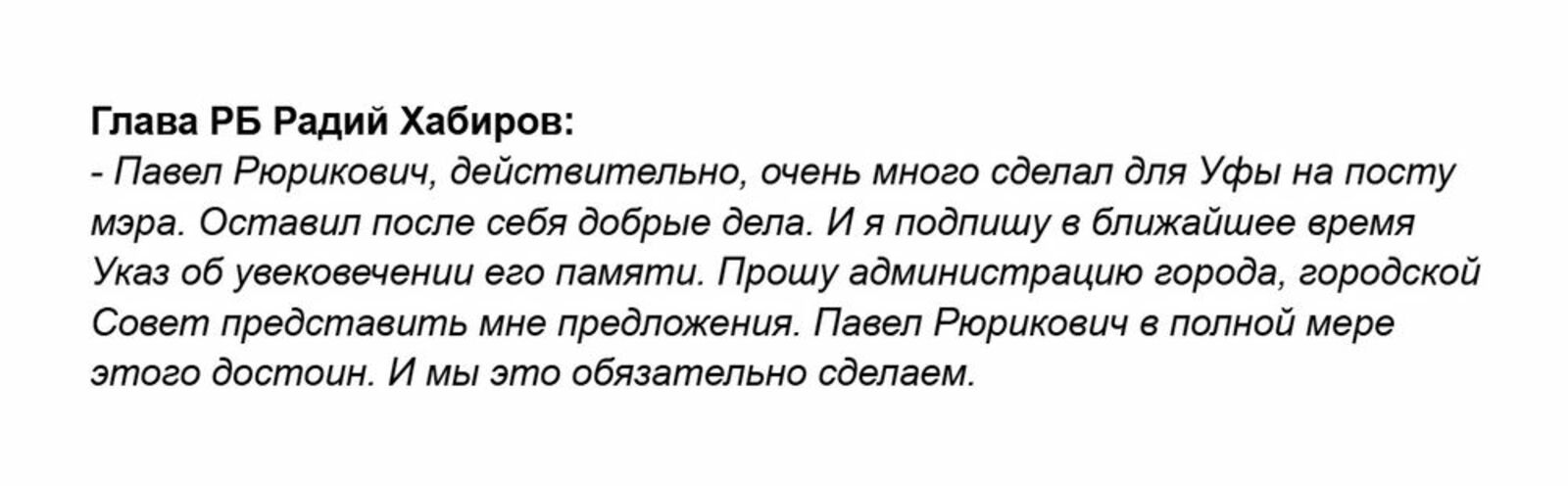 Глава РБ Радий Хабиров:
- Павел Рюрикович, действительно, очень много сделал для Уфы на посту мэра. Оставил после себя добрые дела. И я подпишу в ближайшее время Указ об увековечении его памяти. Прошу администрацию города, городской Совет представить мне предложения. Павел Рюрикович в полной мере этого достоин. И мы это обязательно сделаем.